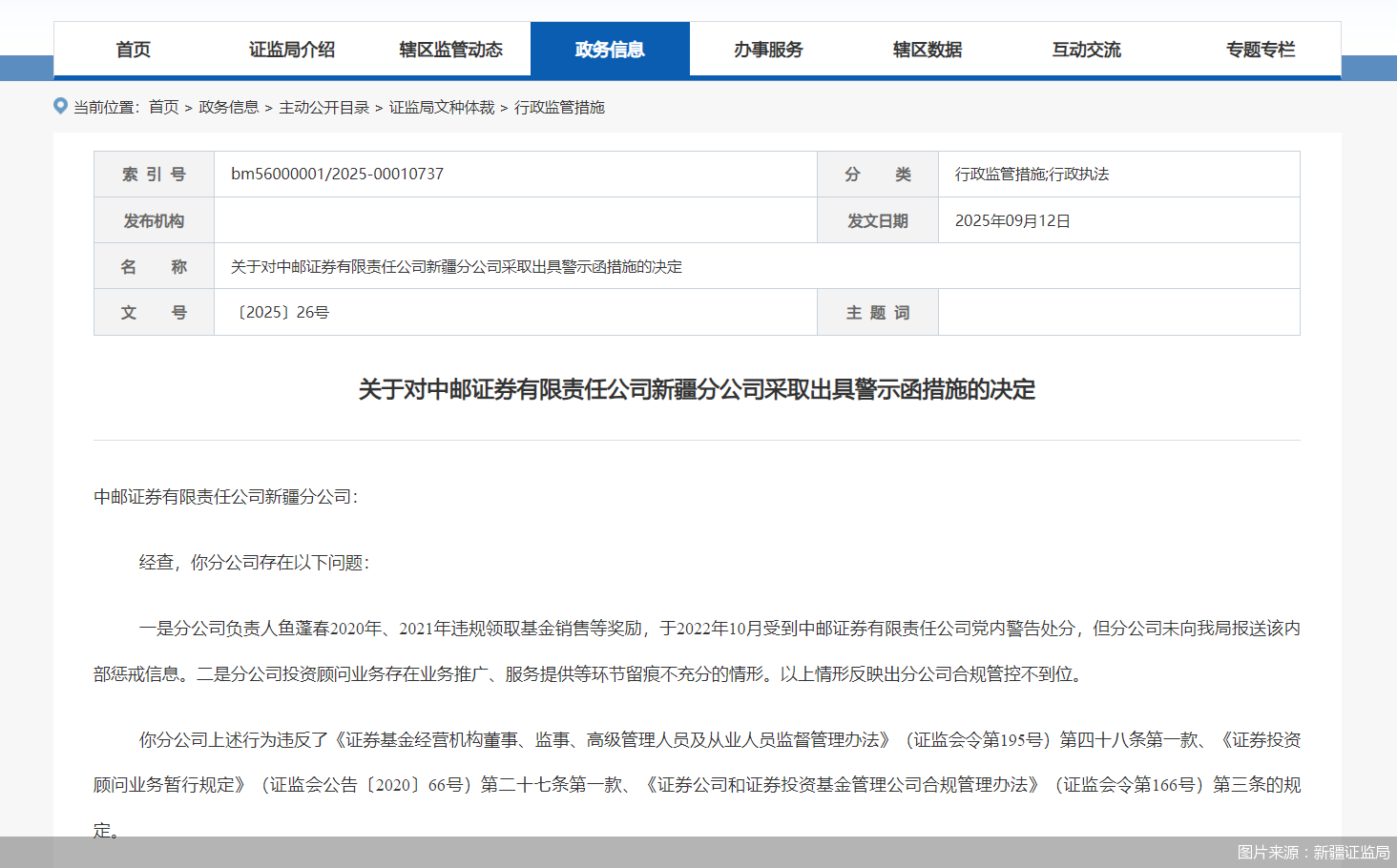 首页　证监局介绍　辖区监管动态　政务信息　办事服务　辖区数据　互动交流　专题专栏

当前位置：首页 > 政务信息 > 主动公开目录 > 证监局文种体裁 > 行政监管措施

| 索 引 号 | bm56000001/2025-00010737 | 分　　类 | 行政监管措施;行政执法 |
|---|---|---|---|
| 发布机构 | | 发文日期 | 2025年09月12日 |
| 名　　称 | 关于对中邮证券有限责任公司新疆分公司采取出具警示函措施的决定 | | |
| 文　　号 | 〔2025〕26号 | 主 题 词 | |

关于对中邮证券有限责任公司新疆分公司采取出具警示函措施的决定

中邮证券有限责任公司新疆分公司：

经查，你分公司存在以下问题：

一是分公司负责人鱼蓬春2020年、2021年违规领取基金销售等奖励，于2022年10月受到中邮证券有限责任公司党内警告处分，但分公司未向我局报送该内部惩戒信息。二是分公司投资顾问业务存在业务推广、服务提供等环节留痕不充分的情形。以上情形反映出分公司合规管控不到位。

你分公司上述行为违反了《证券基金经营机构董事、监事、高级管理人员及从业人员监督管理办法》（证监会令第195号）第四十八条第一款、《证券投资顾问业务暂行规定》（证监会公告〔2020〕66号）第二十七条第一款、《证券公司和证券投资基金管理公司合规管理办法》（证监会令第166号）第三条的规定。

图片来源：新疆证监局